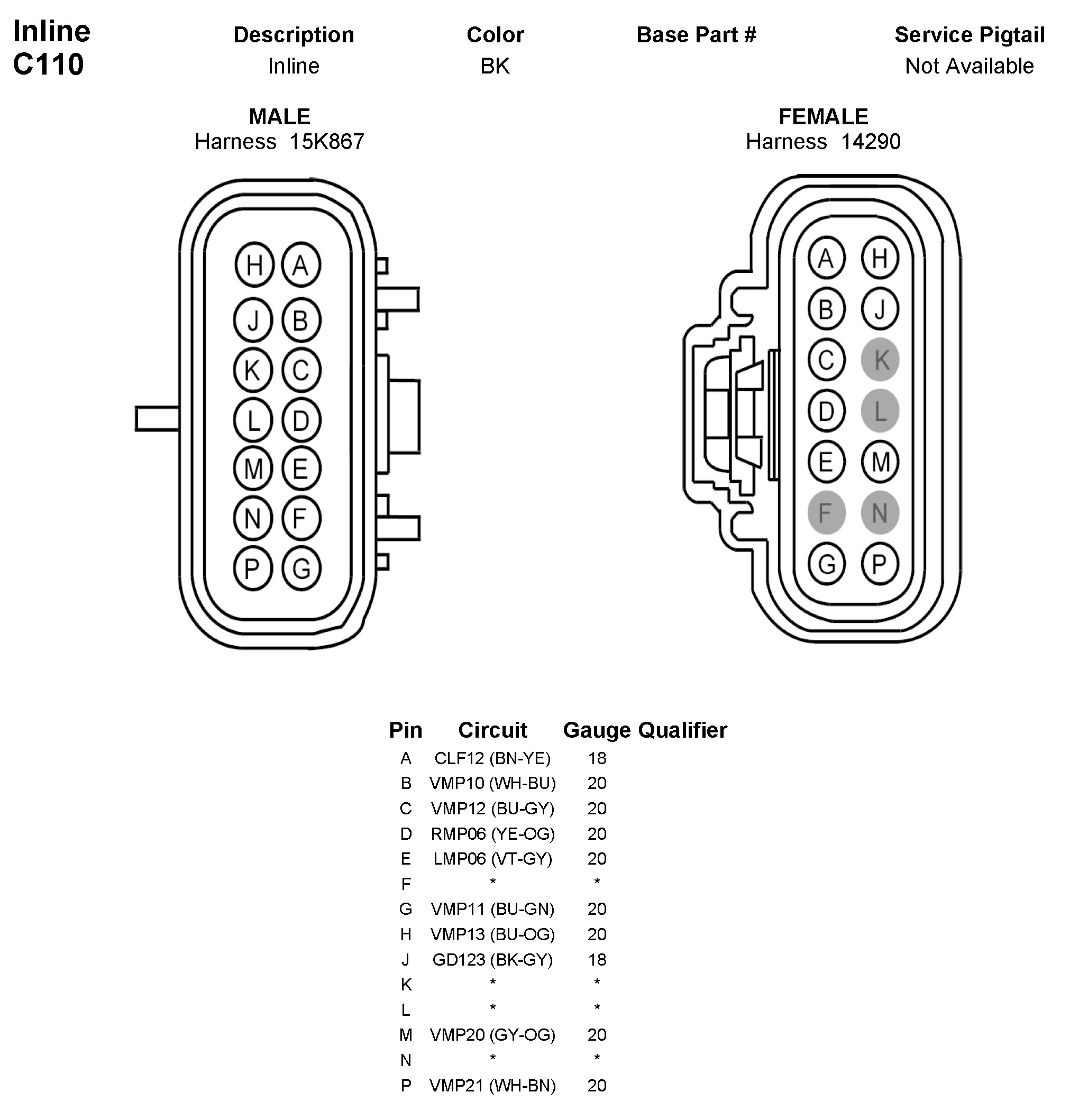 Inline
C110

| Description | Color | Base Part # | Service Pigtail |
|---|---|---|---|
| Inline | BK | | Not Available |

MALE
Harness 15K867

H A
J B
K C
L D
M E
N F
P G

FEMALE
Harness 14290

A H
B J
C K
D L
E M
F N
G P

| Pin | Circuit | Gauge | Qualifier |
|---|---|---|---|
| A | CLF12 (BN-YE) | 18 | |
| B | VMP10 (WH-BU) | 20 | |
| C | VMP12 (BU-GY) | 20 | |
| D | RMP06 (YE-OG) | 20 | |
| E | LMP06 (VT-GY) | 20 | |
| F | * | * | |
| G | VMP11 (BU-GN) | 20 | |
| H | VMP13 (BU-OG) | 20 | |
| J | GD123 (BK-GY) | 18 | |
| K | * | * | |
| L | * | * | |
| M | VMP20 (GY-OG) | 20 | |
| N | * | * | |
| P | VMP21 (WH-BN) | 20 | |